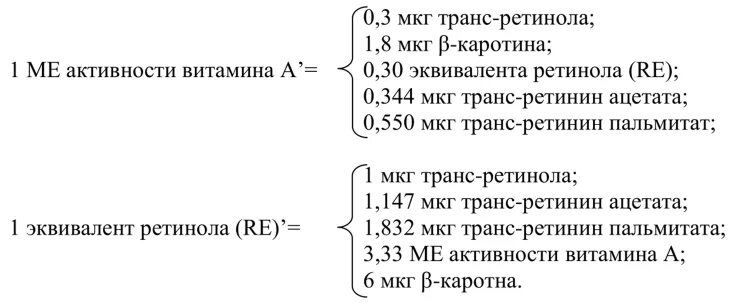 1 МЕ активности витамина А’= 
0,3 мкг транс-ретинола;
1,8 мкг β-каротина;
0,30 эквивалента ретинола (RE);
0,344 мкг транс-ретинин ацетата;
0,550 мкг транс-ретинин пальмитат;

1 эквивалент ретинола (RE)’= 
1 мкг транс-ретинола;
1,147 мкг транс-ретинин ацетата;
1,832 мкг транс-ретинин пальмитата;
3,33 МЕ активности витамина А;
6 мкг β-каротна.